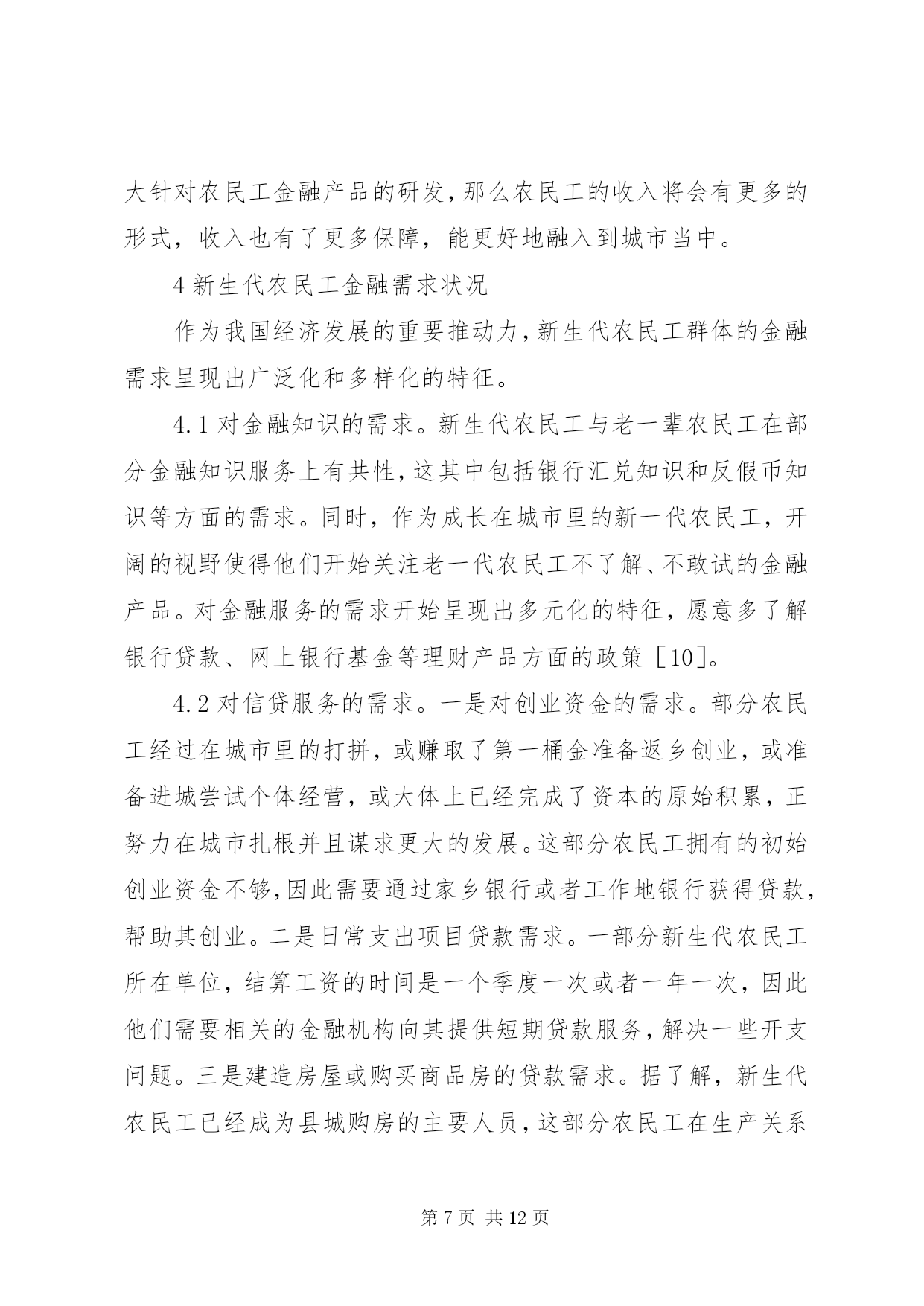 大针对农民工金融产品的研发，那么农民工的收入将会有更多的形式，收入也有了更多保障，能更好地融入到城市当中。

4 新生代农民工金融需求状况

作为我国经济发展的重要推动力，新生代农民工群体的金融需求呈现出广泛化和多样化的特征。

4.1 对金融知识的需求。新生代农民工与老一辈农民工在部分金融知识服务上有共性，这其中包括银行汇兑知识和反假币知识等方面的需求。同时，作为成长在城市里的新一代农民工，开阔的视野使得他们开始关注老一代农民工不了解、不敢试的金融产品。对金融服务的需求开始呈现出多元化的特征，愿意多了解银行贷款、网上银行基金等理财产品方面的政策［10］。

4.2 对信贷服务的需求。一是对创业资金的需求。部分农民工经过在城市里的打拼，或赚取了第一桶金准备返乡创业，或准备进城尝试个体经营，或大体上已经完成了资本的原始积累，正努力在城市扎根并且谋求更大的发展。这部分农民工拥有的初始创业资金不够，因此需要通过家乡银行或者工作地银行获得贷款，帮助其创业。二是日常支出项目贷款需求。一部分新生代农民工所在单位，结算工资的时间是一个季度一次或者一年一次，因此他们需要相关的金融机构向其提供短期贷款服务，解决一些开支问题。三是建造房屋或购买商品房的贷款需求。据了解，新生代农民工已经成为县城购房的主要人员，这部分农民工在生产关系

第 7 页 共 12 页